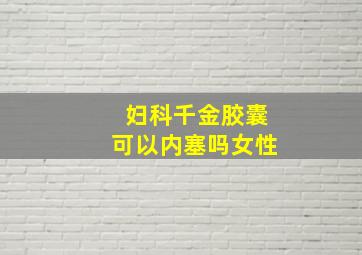 妇科千金胶囊
可以内塞吗女性